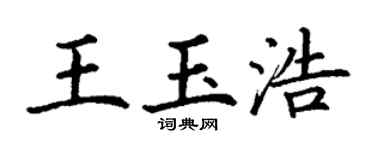 王玉浩

词典网